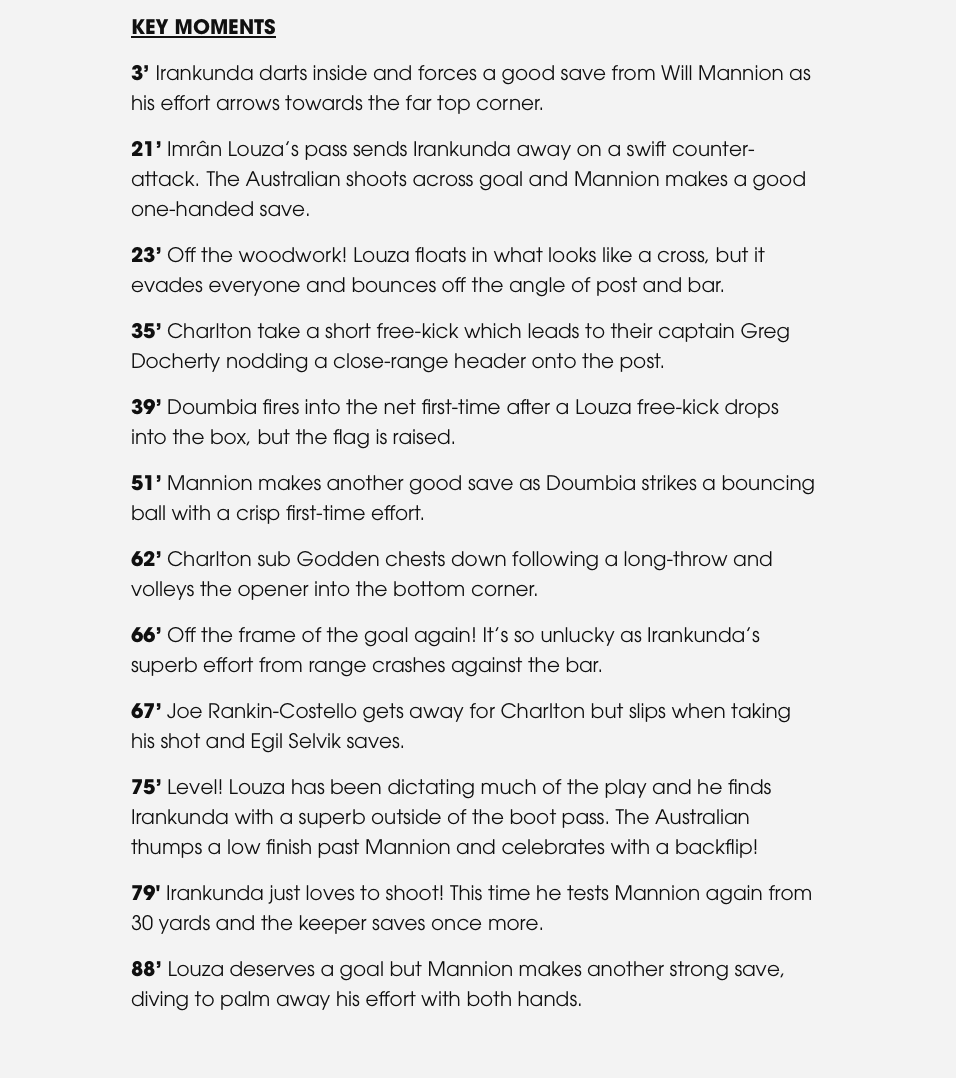 KEY MOMENTS

3’ Irankunda darts inside and forces a good save from Will Mannion as his effort arrows towards the far top corner.

21’ Imrân Louza’s pass sends Irankunda away on a swift counter-attack. The Australian shoots across goal and Mannion makes a good one-handed save.

23’ Off the woodwork! Louza floats in what looks like a cross, but it evades everyone and bounces off the angle of post and bar.

35’ Charlton take a short free-kick which leads to their captain Greg Docherty nodding a close-range header onto the post.

39’ Doumbia fires into the net first-time after a Louza free-kick drops into the box, but the flag is raised.

51’ Mannion makes another good save as Doumbia strikes a bouncing ball with a crisp first-time effort.

62’ Charlton sub Godden chests down following a long-throw and volleys the opener into the bottom corner.

66’ Off the frame of the goal again! It’s so unlucky as Irankunda’s superb effort from range crashes against the bar.

67’ Joe Rankin-Costello gets away for Charlton but slips when taking his shot and Egil Selvik saves.

75’ Level! Louza has been dictating much of the play and he finds Irankunda with a superb outside of the boot pass. The Australian thumps a low finish past Mannion and celebrates with a backflip!

79' Irankunda just loves to shoot! This time he tests Mannion again from 30 yards and the keeper saves once more.

88’ Louza deserves a goal but Mannion makes another strong save, diving to palm away his effort with both hands.